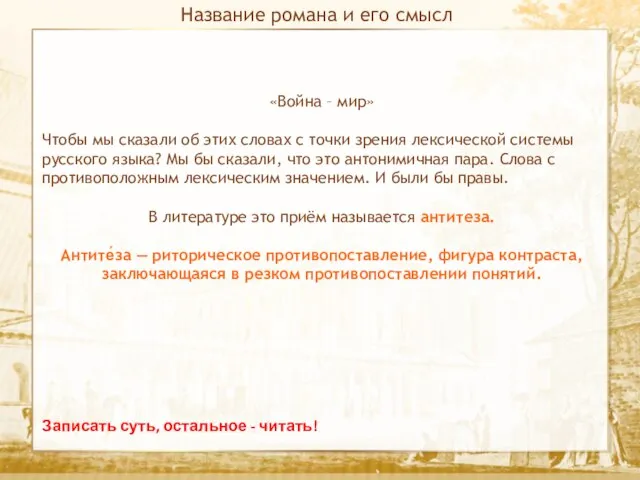 Название романа и его смысл

«Война – мир»

Чтобы мы сказали об этих словах с точки зрения лексической системы русского языка? Мы бы сказали, что это антонимичная пара. Слова с противоположным лексическим значением. И были бы правы.

В литературе это приём называется антитеза.

Антите́за — риторическое противопоставление, фигура контраста, заключающаяся в резком противопоставлении понятий.

Записать суть, остальное - читать!